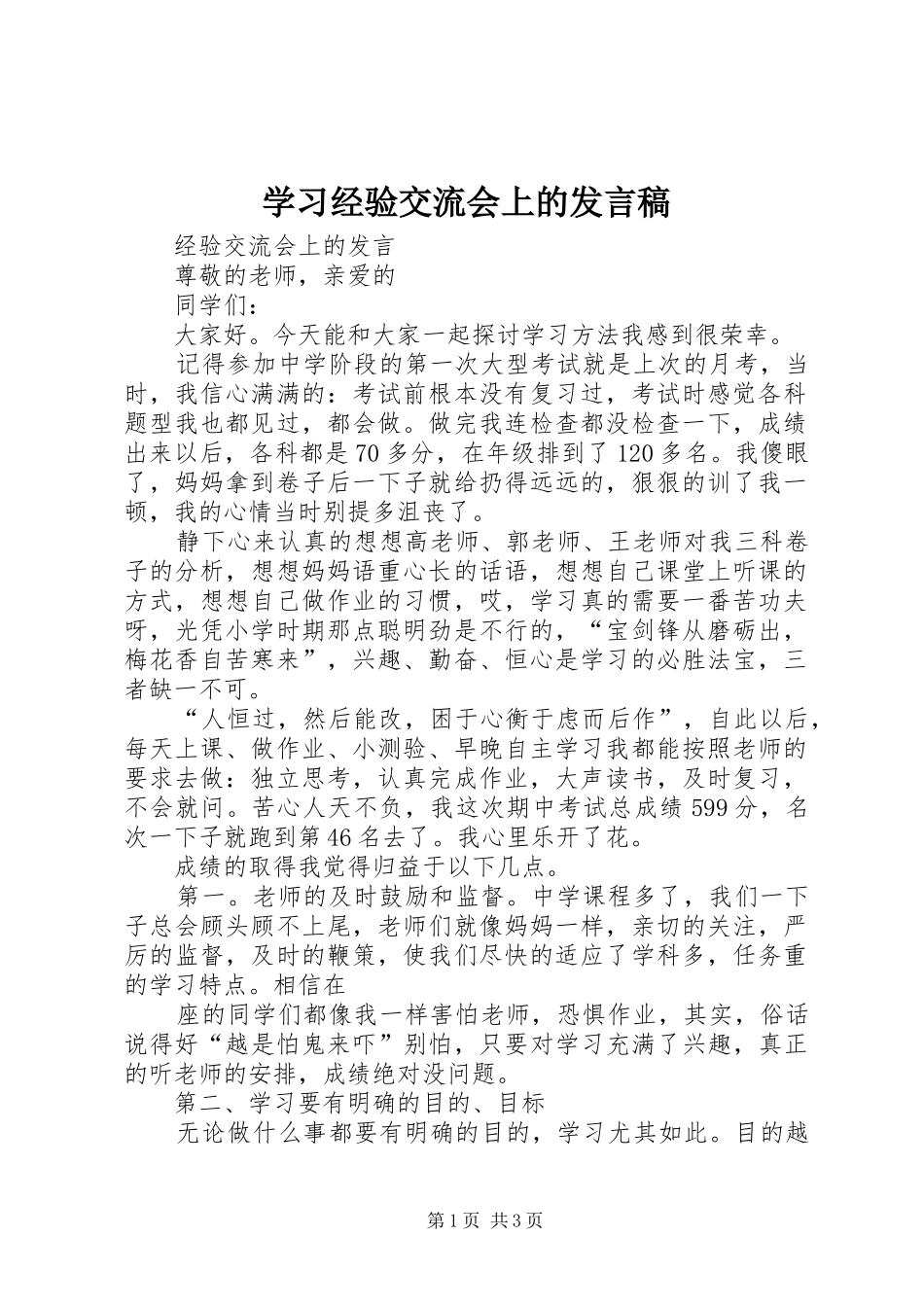 学习经验交流会上的发言稿

经验交流会上的发言

尊敬的老师，亲爱的

同学们：

大家好。今天能和大家一起探讨学习方法我感到很荣幸。

记得参加中学阶段的第一次大型考试就是上次的月考，当时，我信心满满的：考试前根本没有复习过，考试时感觉各科题型我也都见过，都会做。做完我连检查都没检查一下，成绩出来以后，各科都是70多分，在年级排到了120多名。我傻眼了，妈妈拿到卷子后一下子就给扔得远远的，狠狠的训了我一顿，我的心情当时别提多沮丧了。

静下心来认真的想想高老师、郭老师、王老师对我三科卷子的分析，想想妈妈语重心长的话语，想想自己课堂上听课的方式，想想自己做作业的习惯，哎，学习真的需要一番苦功夫呀，光凭小学时期那点聪明劲是不行的，“宝剑锋从磨砺出，梅花香自苦寒来”，兴趣、勤奋、恒心是学习的必胜法宝，三者缺一不可。

“人恒过，然后能改，困于心衡于虑而后作”，自此以后，每天上课、做作业、小测验、早晚自主学习我都能按照老师的要求去做：独立思考，认真完成作业，大声读书，及时复习，不会就问。苦心人天不负，我这次期中考试总成绩599分，名次一下子就跑到第46名去了。我心里乐开了花。

成绩的取得我觉得归益于以下几点。

第一。老师的及时鼓励和监督。中学课程多了，我们一下子总会顾头顾不上尾，老师们就像妈妈一样，亲切的关注，严厉的监督，及时的鞭策，使我们尽快的适应了学科多，任务重的学习特点。相信在

座的同学们都像我一样害怕老师，恐惧作业，其实，俗话说得好“越是怕鬼来吓”别怕，只要对学习充满了兴趣，真正的听老师的安排，成绩绝对没问题。

第二、学习要有明确的目的、目标

无论做什么事都要有明确的目的，学习尤其如此。目的越

第1页 共3页